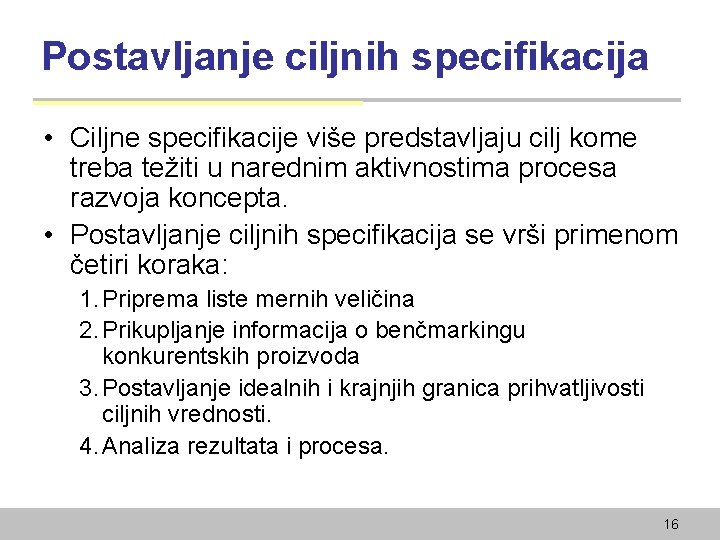 Postavljanje ciljnih specifikacija

• Ciljne specifikacije više predstavljaju cilj kome treba težiti u narednim aktivnostima procesa razvoja koncepta.

• Postavljanje ciljnih specifikacija se vrši primenom četiri koraka:

1. Priprema liste mernih veličina
2. Prikupljanje informacija o benčmarkingu konkurentskih proizvoda
3. Postavljanje idealnih i krajnjih granica prihvatljivosti ciljnih vrednosti.
4. Analiza rezultata i procesa.

16